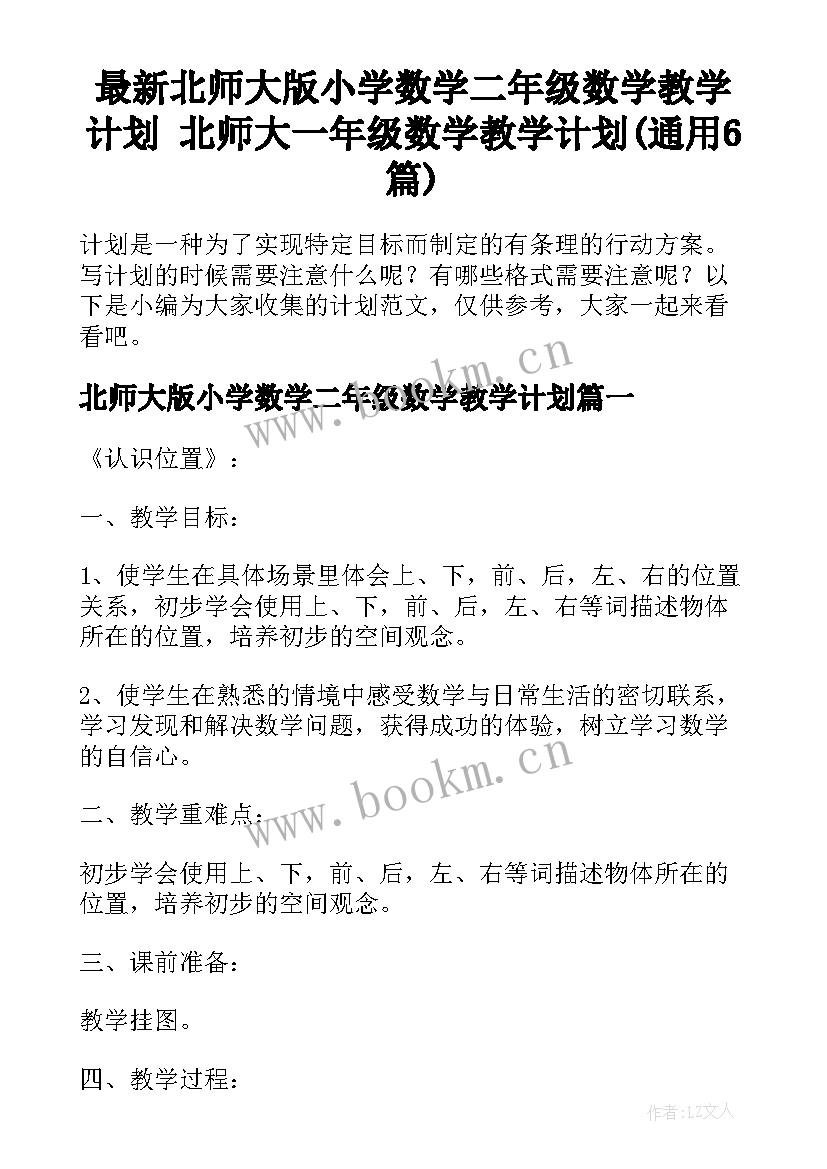 最新北师大版小学数学二年级数学教学计划 北师大一年级数学教学计划(通用6篇)

计划是一种为了实现特定目标而制定的有条理的行动方案。写计划的时候需要注意什么呢？有哪些格式需要注意呢？以下是小编为大家收集的计划范文，仅供参考，大家一起来看看吧。

www.bookm.cn

北师大版小学数学二年级数学教学计划篇一

《认识位置》：

一、教学目标：

1、使学生在具体场景里体会上、下，前、后，左、右的位置关系，初步学会使用上、下，前、后，左、右等词描述物体所在的位置，培养初步的空间观念。

2、使学生在熟悉的情境中感受数学与日常生活的密切联系，学习发现和解决数学问题，获得成功的体验，树立学习数学的自信心。

www.bookm.cn

二、教学重难点：

初步学会使用上、下，前、后，左、右等词描述物体所在的位置，培养初步的空间观念。

三、课前准备：

教学挂图。

四、教学过程：

作者：LZ文人